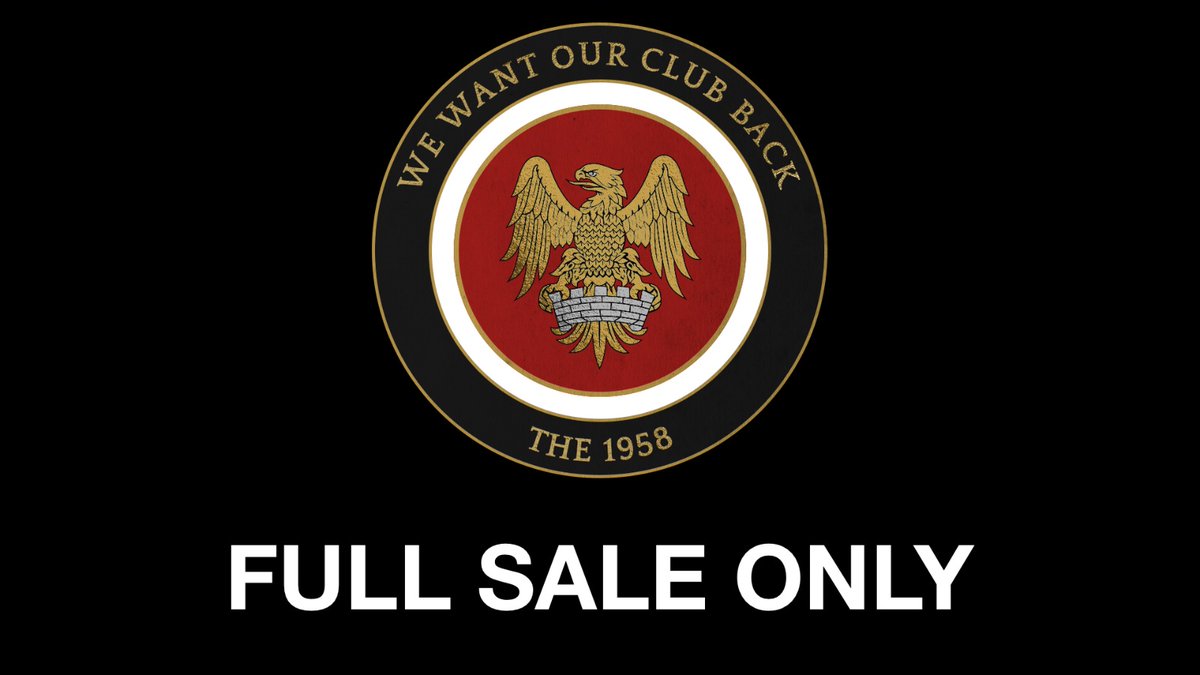 WE WANT OUR CLUB BACK

THE 1958

FULL SALE ONLY